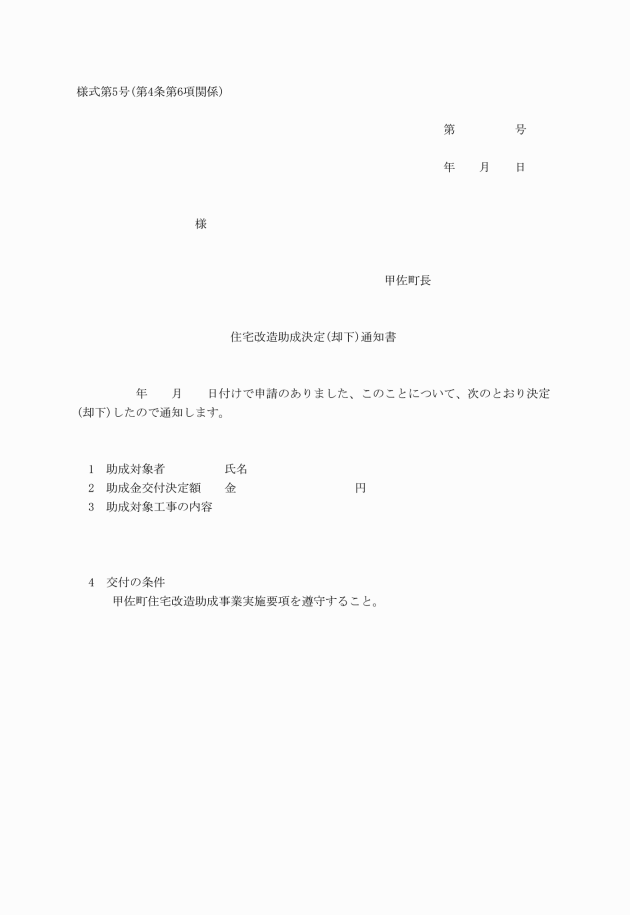 様式第5号(第4条第6項関係)

第　　　号

年　月　日

様

甲佐町長

住宅改造助成決定(却下)通知書

年　月　日付けで申請のありました、このことについて、次のとおり決定(却下)したので通知します。

1　助成対象者　　　氏名
2　助成金交付決定額　金　　　　円
3　助成対象工事の内容

4　交付の条件
甲佐町住宅改造助成事業実施要項を遵守すること。